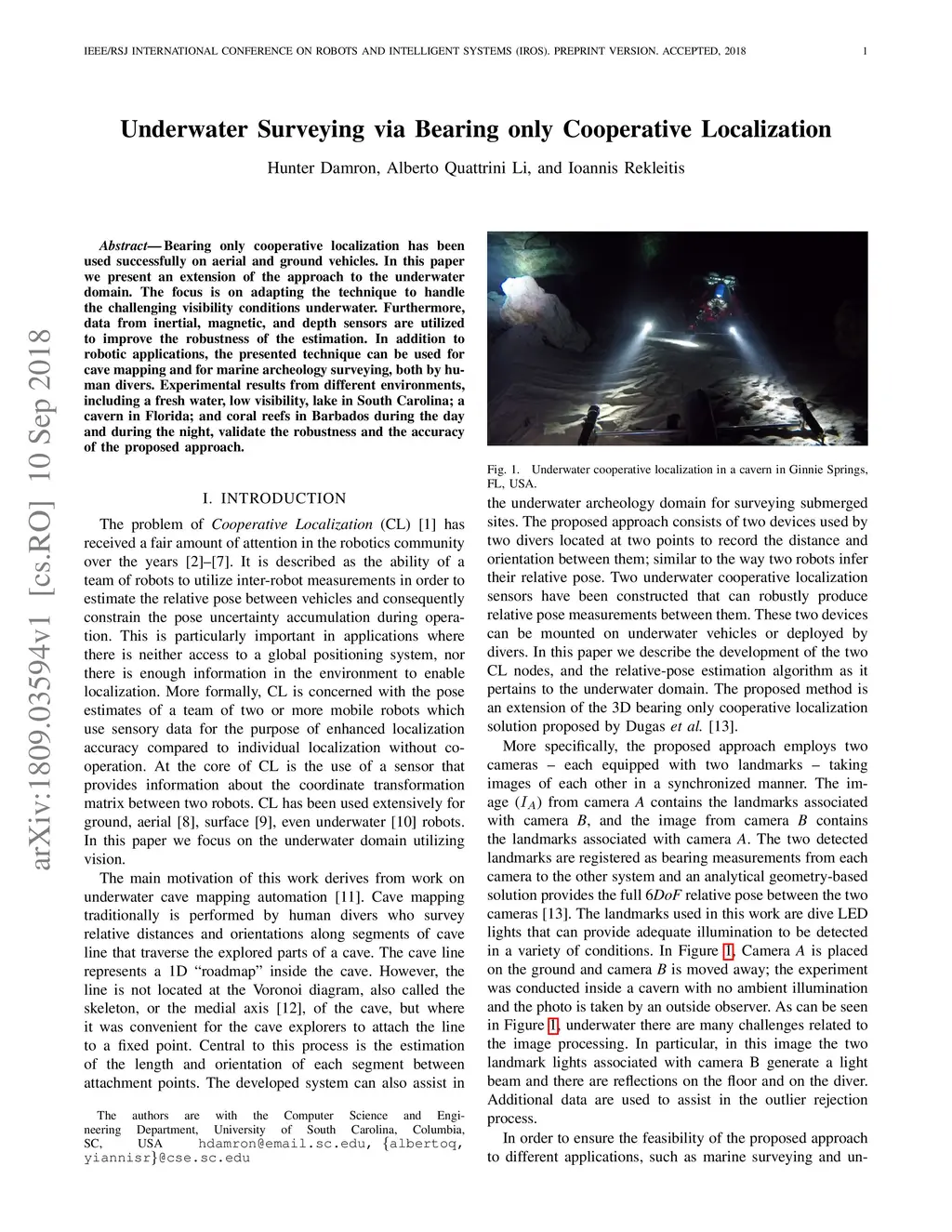 IEEE/RSJ INTERNATIONAL CONFERENCE ON ROBOTS AND INTELLIGENT SYSTEMS (IROS). PREPRINT VERSION. ACCEPTED, 2018 1

arXiv:1809.03594v1 [cs.RO] 10 Sep 2018

Underwater Surveying via Bearing only Cooperative Localization

Hunter Damron, Alberto Quattrini Li, and Ioannis Rekleitis

Abstract— Bearing only cooperative localization has been used successfully on aerial and ground vehicles. In this paper we present an extension of the approach to the underwater domain. The focus is on adapting the technique to handle the challenging visibility conditions underwater. Furthermore, data from inertial, magnetic, and depth sensors are utilized to improve the robustness of the estimation. In addition to robotic applications, the presented technique can be used for cave mapping and for marine archeology surveying, both by human divers. Experimental results from different environments, including a fresh water, low visibility, lake in South Carolina; a cavern in Florida; and coral reefs in Barbados during the day and during the night, validate the robustness and the accuracy of the proposed approach.

I. INTRODUCTION

The problem of Cooperative Localization (CL) [1] has received a fair amount of attention in the robotics community over the years [2]–[7]. It is described as the ability of a team of robots to utilize inter-robot measurements in order to estimate the relative pose between vehicles and consequently constrain the pose uncertainty accumulation during operation. This is particularly important in applications where there is neither access to a global positioning system, nor there is enough information in the environment to enable localization. More formally, CL is concerned with the pose estimates of a team of two or more mobile robots which use sensory data for the purpose of enhanced localization accuracy compared to individual localization without cooperation. At the core of CL is the use of a sensor that provides information about the coordinate transformation matrix between two robots. CL has been used extensively for ground, aerial [8], surface [9], even underwater [10] robots. In this paper we focus on the underwater domain utilizing vision.

The main motivation of this work derives from work on underwater cave mapping automation [11]. Cave mapping traditionally is performed by human divers who survey relative distances and orientations along segments of cave line that traverse the explored parts of a cave. The cave line represents a 1D “roadmap” inside the cave. However, the line is not located at the Voronoi diagram, also called the skeleton, or the medial axis [12], of the cave, but where it was convenient for the cave explorers to attach the line to a fixed point. Central to this process is the estimation of the length and orientation of each segment between attachment points. The developed system can also assist in

The authors are with the Computer Science and Engineering Department, University of South Carolina, Columbia, SC, USA hdamron@email.sc.edu, {albertoq, yiannisr}@cse.sc.edu

Fig. 1. Underwater cooperative localization in a cavern in Ginnie Springs, FL, USA.

the underwater archeology domain for surveying submerged sites. The proposed approach consists of two devices used by two divers located at two points to record the distance and orientation between them; similar to the way two robots infer their relative pose. Two underwater cooperative localization sensors have been constructed that can robustly produce relative pose measurements between them. These two devices can be mounted on underwater vehicles or deployed by divers. In this paper we describe the development of the two CL nodes, and the relative-pose estimation algorithm as it pertains to the underwater domain. The proposed method is an extension of the 3D bearing only cooperative localization solution proposed by Dugas et al. [13].

More specifically, the proposed approach employs two cameras – each equipped with two landmarks – taking images of each other in a synchronized manner. The image ($I_A$) from camera A contains the landmarks associated with camera B, and the image from camera B contains the landmarks associated with camera A. The two detected landmarks are registered as bearing measurements from each camera to the other system and an analytical geometry-based solution provides the full 6DoF relative pose between the two cameras [13]. The landmarks used in this work are dive LED lights that can provide adequate illumination to be detected in a variety of conditions. In Figure 1, Camera A is placed on the ground and camera B is moved away; the experiment was conducted inside a cavern with no ambient illumination and the photo is taken by an outside observer. As can be seen in Figure 1, underwater there are many challenges related to the image processing. In particular, in this image the two landmark lights associated with camera B generate a light beam and there are reflections on the floor and on the diver. Additional data are used to assist in the outlier rejection process.

In order to ensure the feasibility of the proposed approach to different applications, such as marine surveying and un-